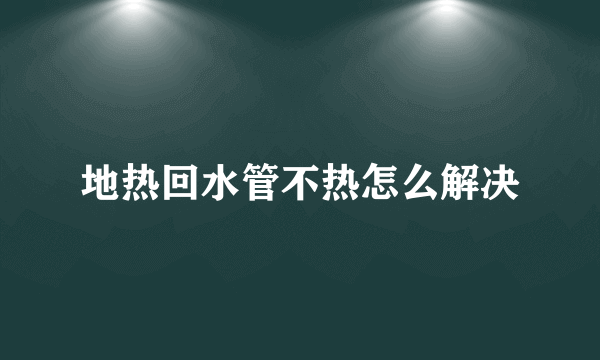 地热回水管不热怎么解决